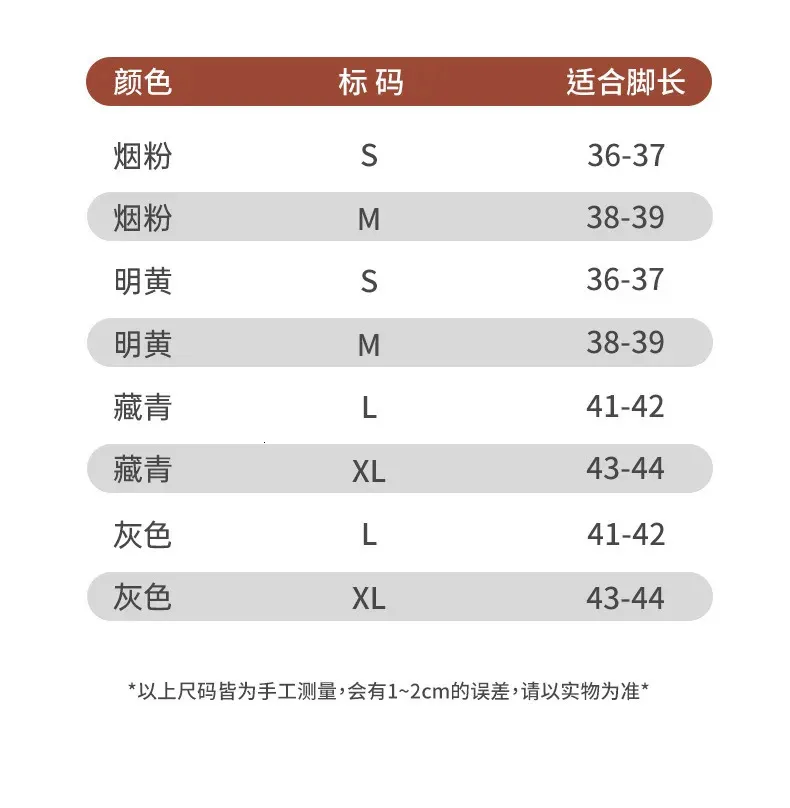 | 颜色 | 标 码 | 适合脚长 |
|---|---|---|
| 烟粉 | S | 36-37 |
| 烟粉 | M | 38-39 |
| 明黄 | S | 36-37 |
| 明黄 | M | 38-39 |
| 藏青 | L | 41-42 |
| 藏青 | XL | 43-44 |
| 灰色 | L | 41-42 |
| 灰色 | XL | 43-44 |

*以上尺码皆为手工测量，会有1~2cm的误差，请以实物为准*